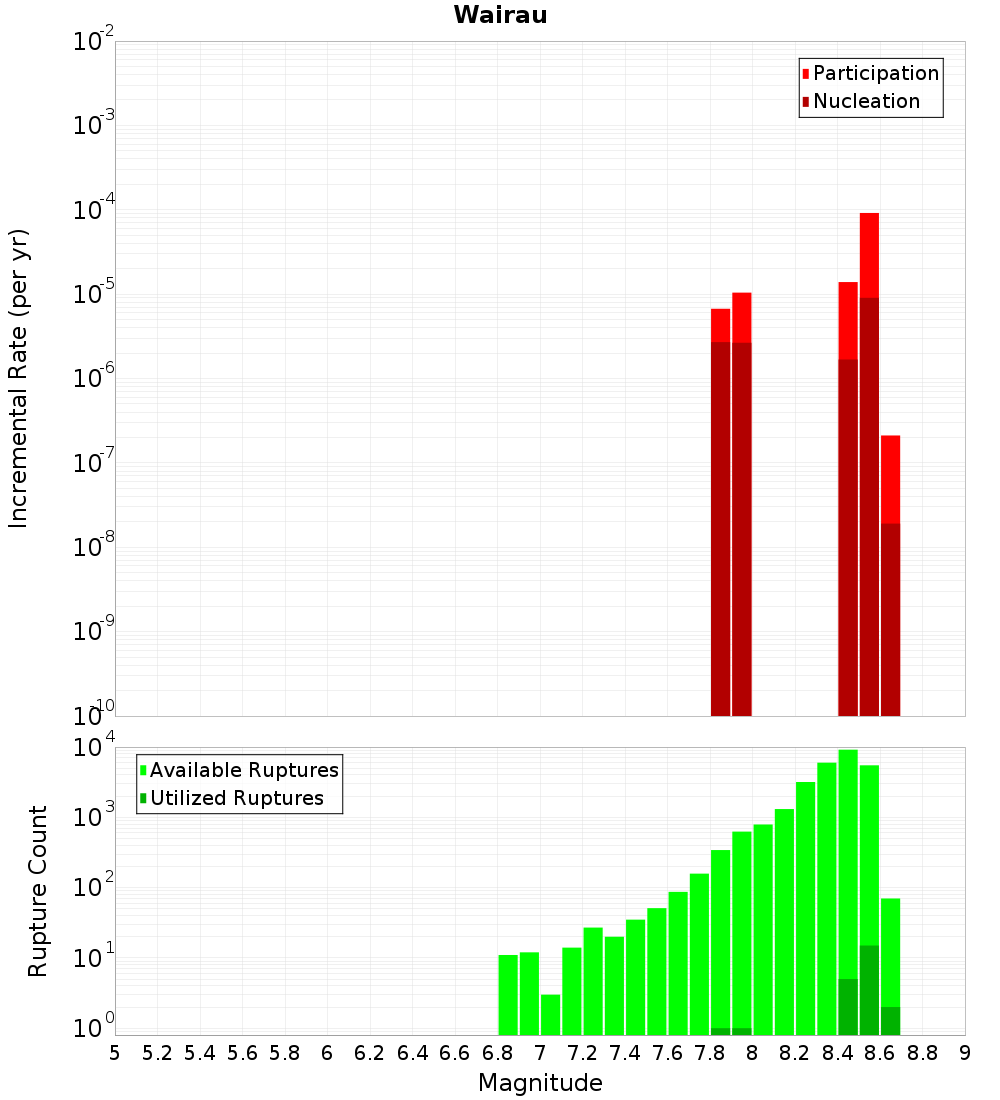 Wairau

Participation
Nucleation

Incremental Rate (per yr)

$10^{-2}$
$10^{-3}$
$10^{-4}$
$10^{-5}$
$10^{-6}$
$10^{-7}$
$10^{-8}$
$10^{-9}$
$10^{-10}$

Available Ruptures
Utilized Ruptures

Rupture Count

$10^{4}$
$10^{3}$
$10^{2}$
$10^{1}$
$10^{0}$

5 5.2 5.4 5.6 5.8 6 6.2 6.4 6.6 6.8 7 7.2 7.4 7.6 7.8 8 8.2 8.4 8.6 8.8 9

Magnitude